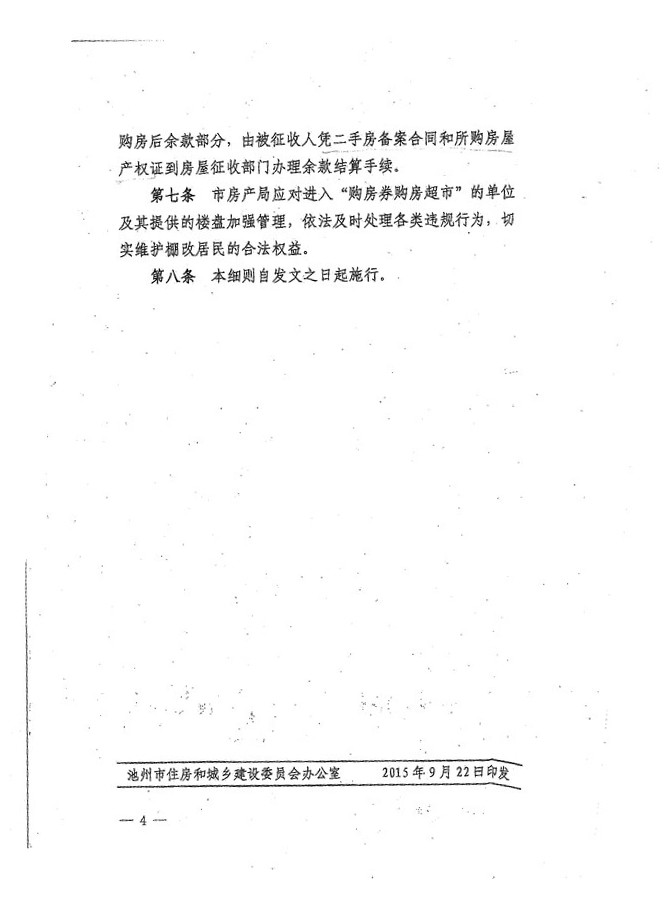 购房后余款部分，由被征收人凭二手房备案合同和所购房屋产权证到房屋征收部门办理余款结算手续。

第七条　市房产局应对进入"购房券购房超市"的单位及其提供的楼盘加强管理，依法及时处理各类违规行为，切实维护棚改居民的合法权益。

第八条　本细则自发文之日起施行。

池州市住房和城乡建设委员会办公室　　2015年9月22日印发

— 4 —